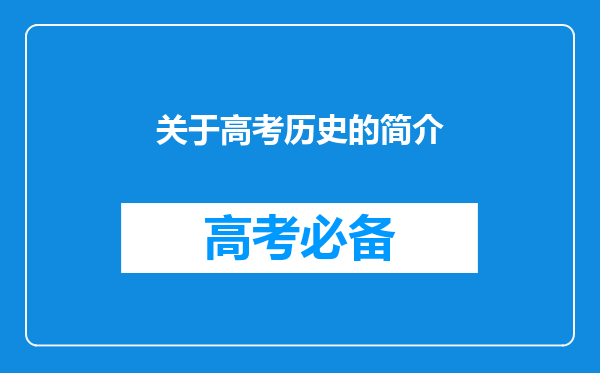 关于高考历史的简介

高考必备